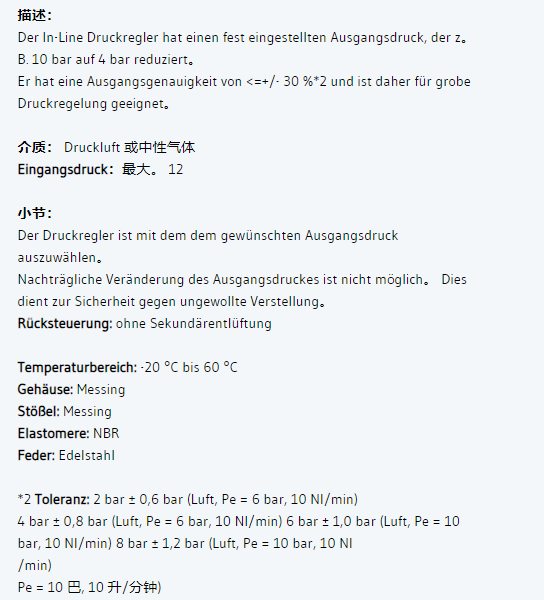 描述:
Der In-Line Druckregler hat einen fest eingestellten Ausgangsdruck, der z。B. 10 bar auf 4 bar reduziert。
Er hat eine Ausgangsgenauigkeit von <=+/- 30 %*2 und ist daher für grobe Druckregelung geeignet。

介质: Druckluft 或中性气体
Eingangsdruck: 最大。 12

小节:
Der Druckregler ist mit dem dem gewünschten Ausgangsdruck auszuwählen。
Nachträgliche Veränderung des Ausgangsdruckes ist nicht möglich。 Dies dient zur Sicherheit gegen ungewollte Verstellung。
Rücksteuerung: ohne Sekundärentlüftung

Temperaturbereich: -20 °C bis 60 °C
Gehäuse: Messing
Stößel: Messing
Elastomere: NBR
Feder: Edelstahl

*2 Toleranz: 2 bar ± 0,6 bar (Luft, Pe = 6 bar, 10 Nl/min)
4 bar ± 0,8 bar (Luft, Pe = 6 bar, 10 Nl/min) 6 bar ± 1,0 bar (Luft, Pe = 10 bar, 10 Nl/min) 8 bar ± 1,2 bar (Luft, Pe = 10 bar, 10 Nl /min)
Pe = 10 巴, 10 升/分钟)